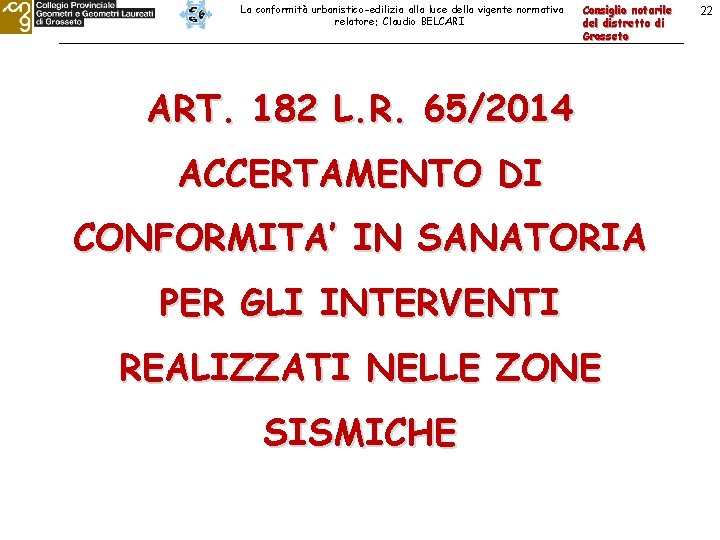 Collegio Provinciale Geometri e Geometri Laureati di Grosseto

La conformità urbanistico-edilizia alla luce della vigente normativa
relatore: Claudio BELCARI

Consiglio notarile del distretto di Grosseto

22

ART. 182 L.R. 65/2014
ACCERTAMENTO DI CONFORMITA' IN SANATORIA PER GLI INTERVENTI REALIZZATI NELLE ZONE SISMICHE